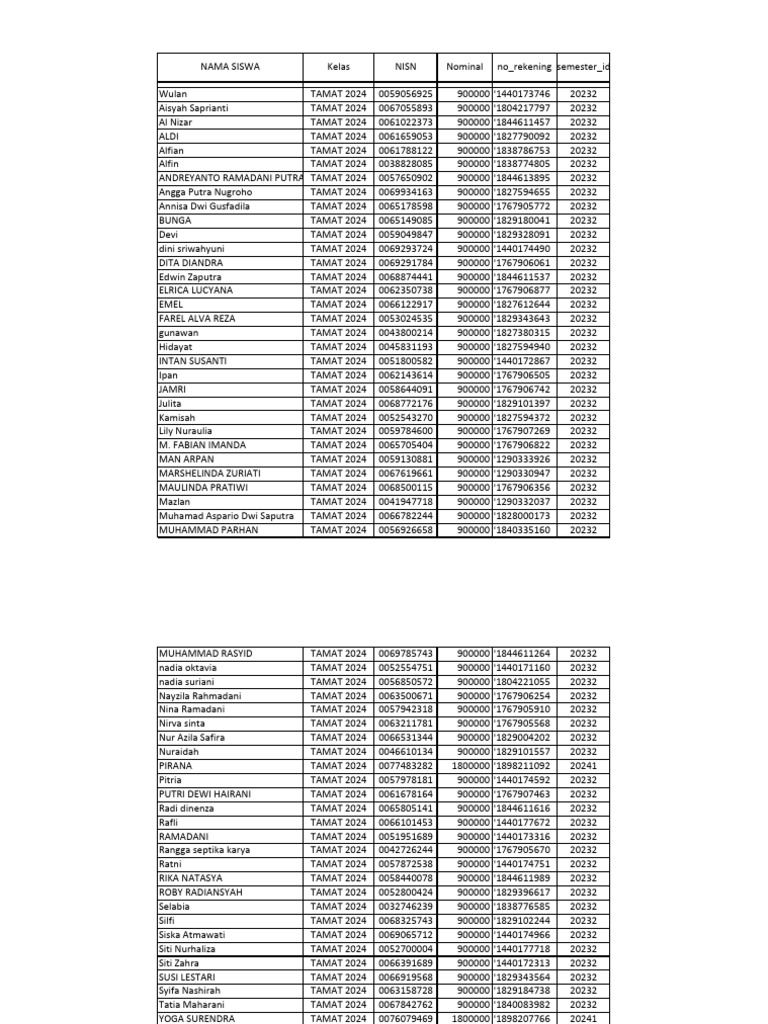 | NAMA SISWA | Kelas | NISN | Nominal | no_rekening | semester_id |
|---|---|---|---|---|---|
| Wulan | TAMAT 2024 | 0059056925 | 900000 | '1440173746 | 20232 |
| Aisyah Saprianti | TAMAT 2024 | 0067055893 | 900000 | '1804217797 | 20232 |
| Al Nizar | TAMAT 2024 | 0061022373 | 900000 | '1844611457 | 20232 |
| ALDI | TAMAT 2024 | 0061659053 | 900000 | '1827790092 | 20232 |
| Alfian | TAMAT 2024 | 0061788122 | 900000 | '1838786753 | 20232 |
| Alfin | TAMAT 2024 | 0038828085 | 900000 | '1838774805 | 20232 |
| ANDREYANTO RAMADANI PUTRA | TAMAT 2024 | 0057650902 | 900000 | '1844613895 | 20232 |
| Angga Putra Nugroho | TAMAT 2024 | 0069934163 | 900000 | '1827594655 | 20232 |
| Annisa Dwi Gusfadila | TAMAT 2024 | 0065178598 | 900000 | '1767905772 | 20232 |
| BUNGA | TAMAT 2024 | 0065149085 | 900000 | '1829180041 | 20232 |
| Devi | TAMAT 2024 | 0059049847 | 900000 | '1829328091 | 20232 |
| dini sriwahyuni | TAMAT 2024 | 0069293724 | 900000 | '1440174490 | 20232 |
| DITA DIANDRA | TAMAT 2024 | 0069291784 | 900000 | '1767906061 | 20232 |
| Edwin Zaputra | TAMAT 2024 | 0068874441 | 900000 | '1844611537 | 20232 |
| ELRICA LUCYANA | TAMAT 2024 | 0062350738 | 900000 | '1767906877 | 20232 |
| EMEL | TAMAT 2024 | 0066122917 | 900000 | '1827612644 | 20232 |
| FAREL ALVA REZA | TAMAT 2024 | 0053024535 | 900000 | '1829343643 | 20232 |
| gunawan | TAMAT 2024 | 0043800214 | 900000 | '1827380315 | 20232 |
| Hidayat | TAMAT 2024 | 0045831193 | 900000 | '1827594940 | 20232 |
| INTAN SUSANTI | TAMAT 2024 | 0051800582 | 900000 | '1440172867 | 20232 |
| Ipan | TAMAT 2024 | 0062143614 | 900000 | '1767906505 | 20232 |
| JAMRI | TAMAT 2024 | 0058644091 | 900000 | '1767906742 | 20232 |
| Julita | TAMAT 2024 | 0068772176 | 900000 | '1829101397 | 20232 |
| Kamisah | TAMAT 2024 | 0052543270 | 900000 | '1827594372 | 20232 |
| Lily Nuraulia | TAMAT 2024 | 0059784600 | 900000 | '1767907269 | 20232 |
| M. FABIAN IMANDA | TAMAT 2024 | 0065705404 | 900000 | '1767906822 | 20232 |
| MAN ARPAN | TAMAT 2024 | 0059130881 | 900000 | '1290333926 | 20232 |
| MARSHELINDA ZURIATI | TAMAT 2024 | 0067619661 | 900000 | '1290330947 | 20232 |
| MAULINDA PRATIWI | TAMAT 2024 | 0068500115 | 900000 | '1767906356 | 20232 |
| Mazlan | TAMAT 2024 | 0041947718 | 900000 | '1290332037 | 20232 |
| Muhamad Aspario Dwi Saputra | TAMAT 2024 | 0066782244 | 900000 | '1828000173 | 20232 |
| MUHAMMAD PARHAN | TAMAT 2024 | 0056926658 | 900000 | '1840335160 | 20232 |

| | | | | | |
|---|---|---|---|---|---|
| MUHAMMAD RASYID | TAMAT 2024 | 0069785743 | 900000 | '1844611264 | 20232 |
| nadia oktavia | TAMAT 2024 | 0052554751 | 900000 | '1440171160 | 20232 |
| nadia suriani | TAMAT 2024 | 0056850572 | 900000 | '1804221055 | 20232 |
| Nayzila Rahmadani | TAMAT 2024 | 0063500671 | 900000 | '1767906254 | 20232 |
| Nina Ramadani | TAMAT 2024 | 0057942318 | 900000 | '1767905910 | 20232 |
| Nirva sinta | TAMAT 2024 | 0063211781 | 900000 | '1767905568 | 20232 |
| Nur Azila Safira | TAMAT 2024 | 0066531344 | 900000 | '1829004202 | 20232 |
| Nuraidah | TAMAT 2024 | 0046610134 | 900000 | '1829101557 | 20232 |
| PIRANA | TAMAT 2024 | 0077483282 | 1800000 | '1898211092 | 20241 |
| Pitria | TAMAT 2024 | 0057978181 | 900000 | '1440174592 | 20232 |
| PUTRI DEWI HAIRANI | TAMAT 2024 | 0061678164 | 900000 | '1767907463 | 20232 |
| Radi dinenza | TAMAT 2024 | 0065805141 | 900000 | '1844611616 | 20232 |
| Rafli | TAMAT 2024 | 0066101453 | 900000 | '1440177672 | 20232 |
| RAMADANI | TAMAT 2024 | 0051951689 | 900000 | '1440173316 | 20232 |
| Rangga septika karya | TAMAT 2024 | 0042726244 | 900000 | '1767905670 | 20232 |
| Ratni | TAMAT 2024 | 0057872538 | 900000 | '1440174751 | 20232 |
| RIKA NATASYA | TAMAT 2024 | 0058440078 | 900000 | '1844611989 | 20232 |
| ROBY RADIANSYAH | TAMAT 2024 | 0052800424 | 900000 | '1829396617 | 20232 |
| Selabia | TAMAT 2024 | 0032746239 | 900000 | '1838776585 | 20232 |
| Silfi | TAMAT 2024 | 0068325743 | 900000 | '1829102244 | 20232 |
| Siska Atmawati | TAMAT 2024 | 0069065712 | 900000 | '1440174966 | 20232 |
| Siti Nurhaliza | TAMAT 2024 | 0052700004 | 900000 | '1440177718 | 20232 |
| Siti Zahra | TAMAT 2024 | 0066391689 | 900000 | '1440172313 | 20232 |
| SUSI LESTARI | TAMAT 2024 | 0066919568 | 900000 | '1829343564 | 20232 |
| Syifa Nashirah | TAMAT 2024 | 0063158728 | 900000 | '1829184738 | 20232 |
| Tatia Maharani | TAMAT 2024 | 0067842762 | 900000 | '1840083982 | 20232 |
| YOGA SURENDRA | TAMAT 2024 | 0076079469 | 1800000 | '1898207766 | 20241 |